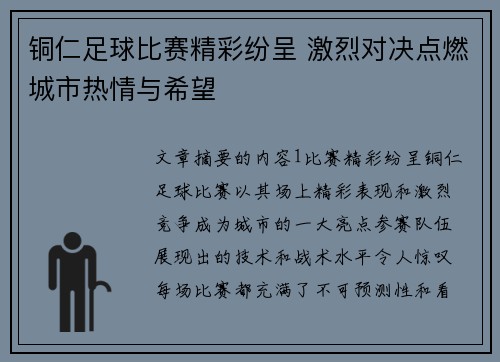 铜仁足球比赛精彩纷呈 激烈对决点燃城市热情与希望

文章摘要的内容1比赛精彩纷呈铜仁足球比赛以其场上精彩表现和激烈竞争成为城市的一大亮点参赛队伍展现出的技术和战术水平令人惊叹每场比赛都充满了不可预测性和看